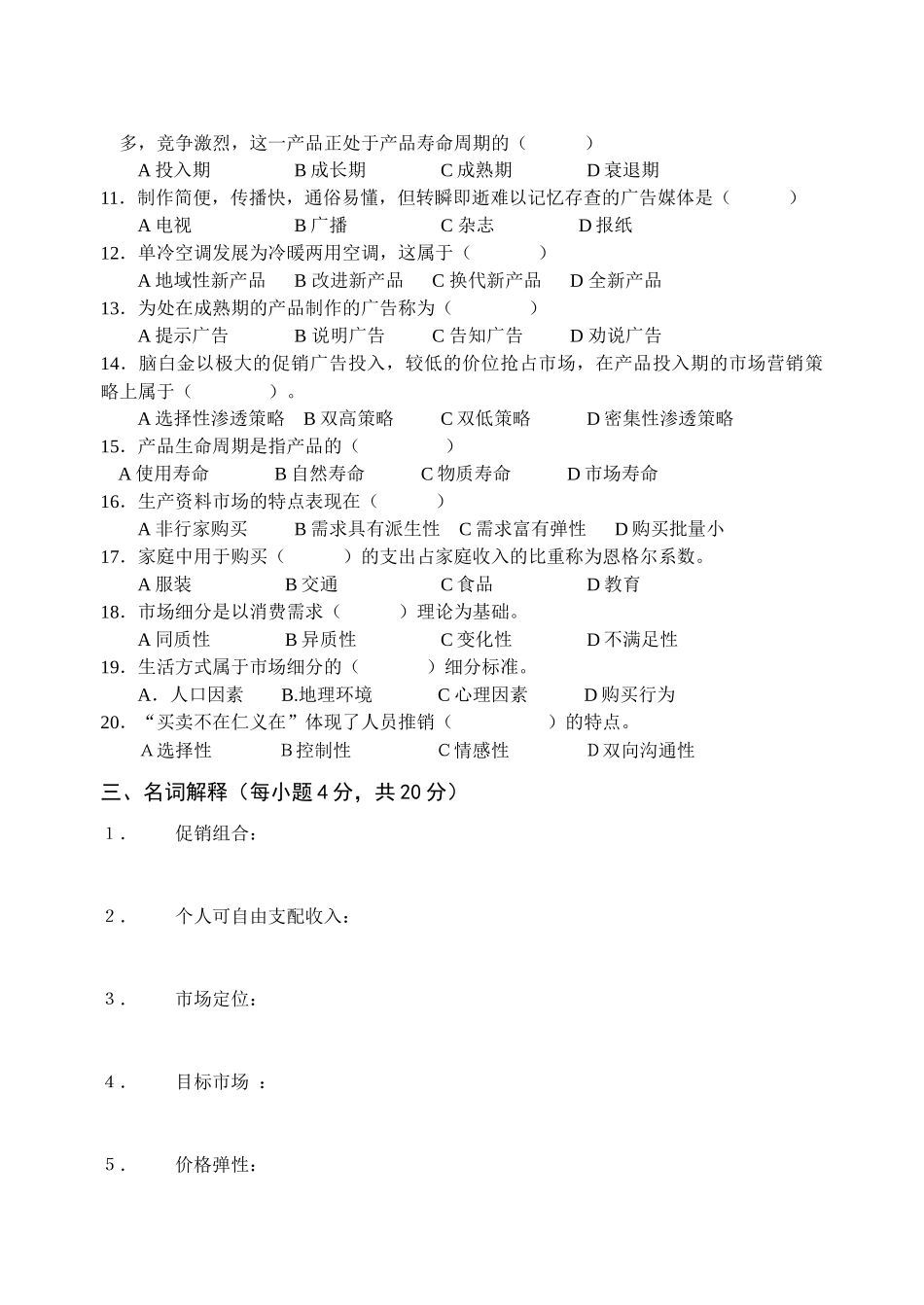 多，竞争激烈，这一产品正处于产品寿命周期的（　　　）

A 投入期　　　　B 成长期　　　　C 成熟期　　　　D 衰退期

11．制作简便，传播快，通俗易懂，但转瞬即逝难以记忆存查的广告媒体是（　　　）

A 电视　　　　B 广播　　　　C 杂志　　　　D 报纸

12．单冷空调发展为冷暖两用空调，这属于（　　　）

A 地域性新产品　B 改进新产品　C 换代新产品　D 全新产品

13．为处在成熟期的产品制作的广告称为（　　　）

A 提示广告　　B 说明广告　　C 告知广告　　D 劝说广告

14．脑白金以极大的促销广告投入，较低的价位抢占市场，在产品投入期的市场营销策略上属于（　　　）。

A 选择性渗透策略　B 双高策略　　C 双低策略　　D 密集性渗透策略

15．产品生命周期是指产品的（　　　）

A 使用寿命　　B 自然寿命　　C 物质寿命　　D 市场寿命

16．生产资料市场的特点表现在（　　　）

A 非行家购买　　B 需求具有派生性　C 需求富有弹性　D 购买批量小

17．家庭中用于购买（　　　）的支出占家庭收入的比重称为恩格尔系数。

A 服装　　　　B 交通　　　　C 食品　　　　D 教育

18．市场细分是以消费需求（　　　）理论为基础。

A 同质性　　　B 异质性　　　C 变化性　　　D 不满足性

19．生活方式属于市场细分的（　　　）细分标准。

A．人口因素　　B.地理环境　　C 心理因素　　D 购买行为

20．“买卖不在仁义在”体现了人员推销（　　　）的特点。

A 选择性　　　B 控制性　　　C 情感性　　　D 双向沟通性

三、名词解释（每小题 4 分，共 20 分）

1．　促销组合：

2．　个人可自由支配收入：

3．　市场定位：

4．　目标市场 ：

5．　价格弹性：